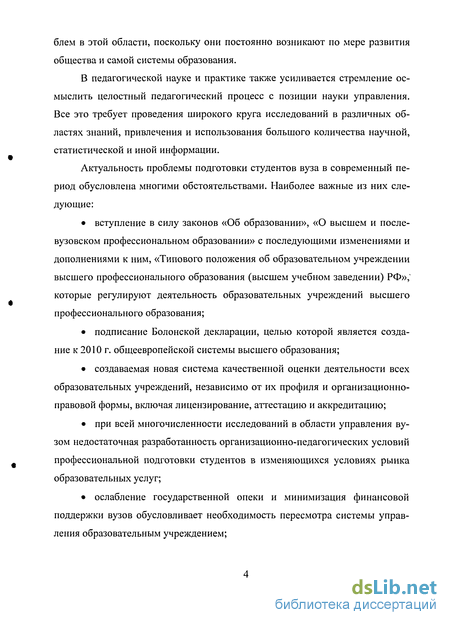 блем в этой области, поскольку они постоянно возникают по мере развития общества и самой системы образования.

В педагогической науке и практике также усиливается стремление осмыслить целостный педагогический процесс с позиции науки управления. Все это требует проведения широкого круга исследований в различных областях знаний, привлечения и использования большого количества научной, статистической и иной информации.

Актуальность проблемы подготовки студентов вуза в современный период обусловлена многими обстоятельствами. Наиболее важные из них следующие:

• вступление в силу законов «Об образовании», «О высшем и послевузовском профессиональном образовании» с последующими изменениями и дополнениями к ним, «Типового положения об образовательном учреждении высшего профессионального образования (высшем учебном заведении) РФ», которые регулируют деятельность образовательных учреждений высшего профессионального образования;

• подписание Болонской декларации, целью которой является создание к 2010 г. общеевропейской системы высшего образования;

• создаваемая новая система качественной оценки деятельности всех образовательных учреждений, независимо от их профиля и организационно-правовой формы, включая лицензирование, аттестацию и аккредитацию;

• при всей многочисленности исследований в области управления вузом недостаточная разработанность организационно-педагогических условий профессиональной подготовки студентов в изменяющихся условиях рынка образовательных услуг;

• ослабление государственной опеки и минимизация финансовой поддержки вузов обусловливает необходимость пересмотра системы управления образовательным учреждением;

4

dsLib.net
библиотека диссертаций